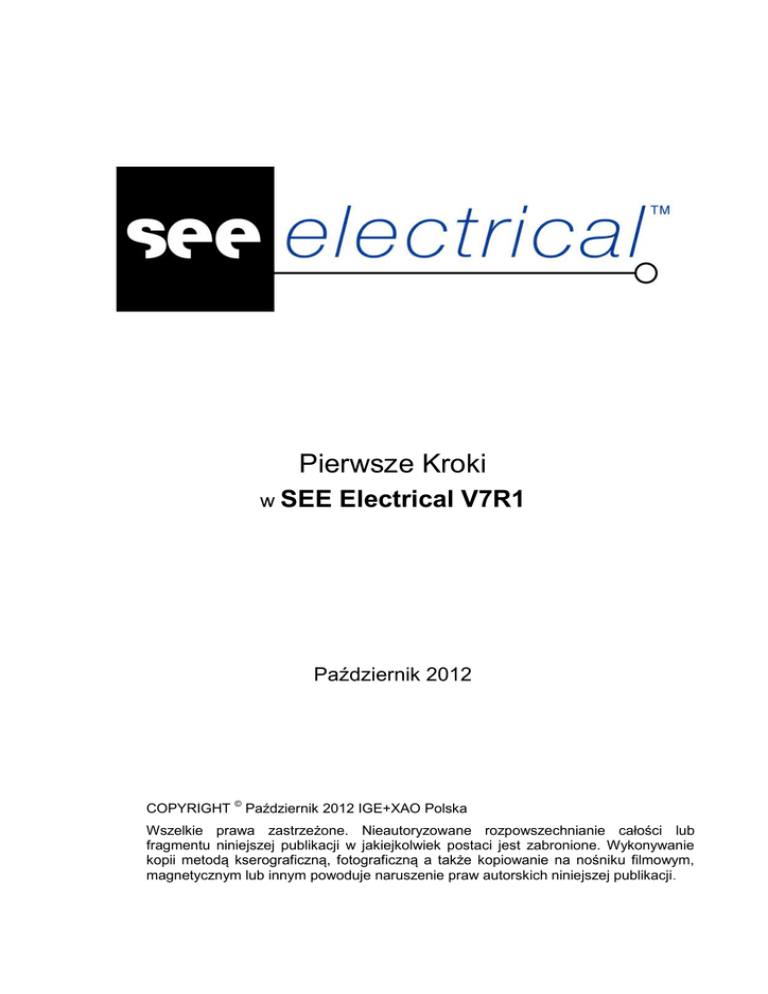 see electrical™

Pierwsze Kroki

w SEE Electrical V7R1

Październik 2012

COPYRIGHT © Październik 2012 IGE+XAO Polska

Wszelkie prawa zastrzeżone. Nieautoryzowane rozpowszechnianie całości lub fragmentu niniejszej publikacji w jakiejkolwiek postaci jest zabronione. Wykonywanie kopii metodą kserograficzną, fotograficzną a także kopiowanie na nośniku filmowym, magnetycznym lub innym powoduje naruszenie praw autorskich niniejszej publikacji.